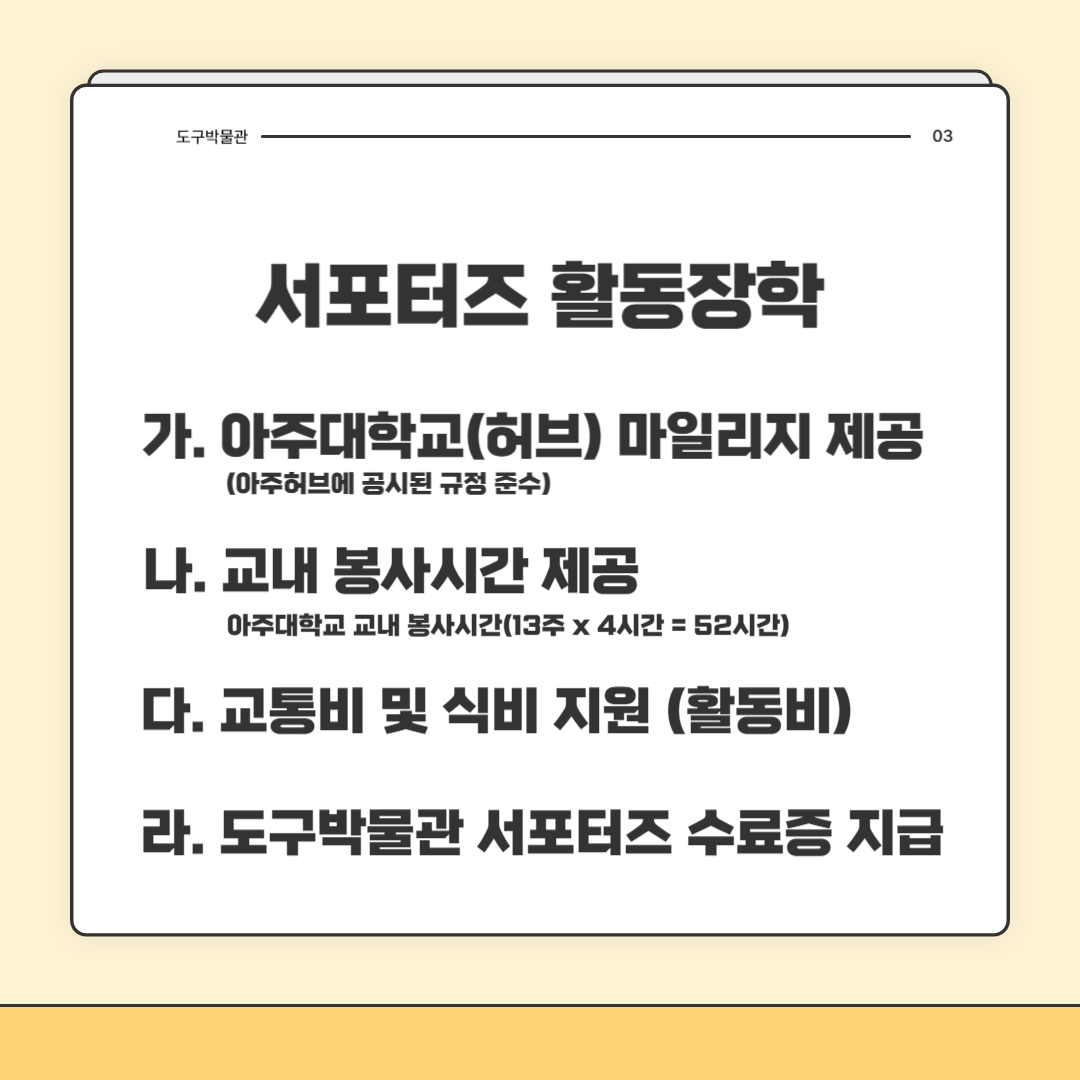 도구박물관 03

서포터즈 활동장학

가. 아주대학교(허브) 마일리지 제공
(아주허브에 공시된 규정 준수)

나. 교내 봉사시간 제공
아주대학교 교내 봉사시간(13주 x 4시간 = 52시간)

다. 교통비 및 식비 지원 (활동비)

라. 도구박물관 서포터즈 수료증 지급